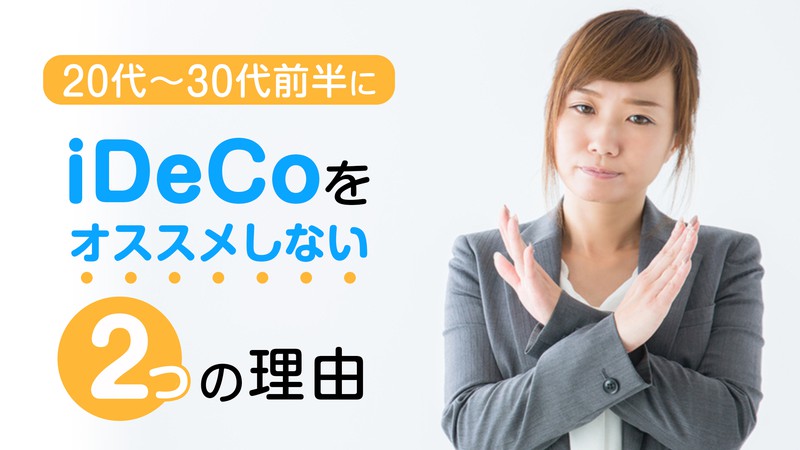 20代〜30代前半に

iDeCoを
オススメしない

2つの理由